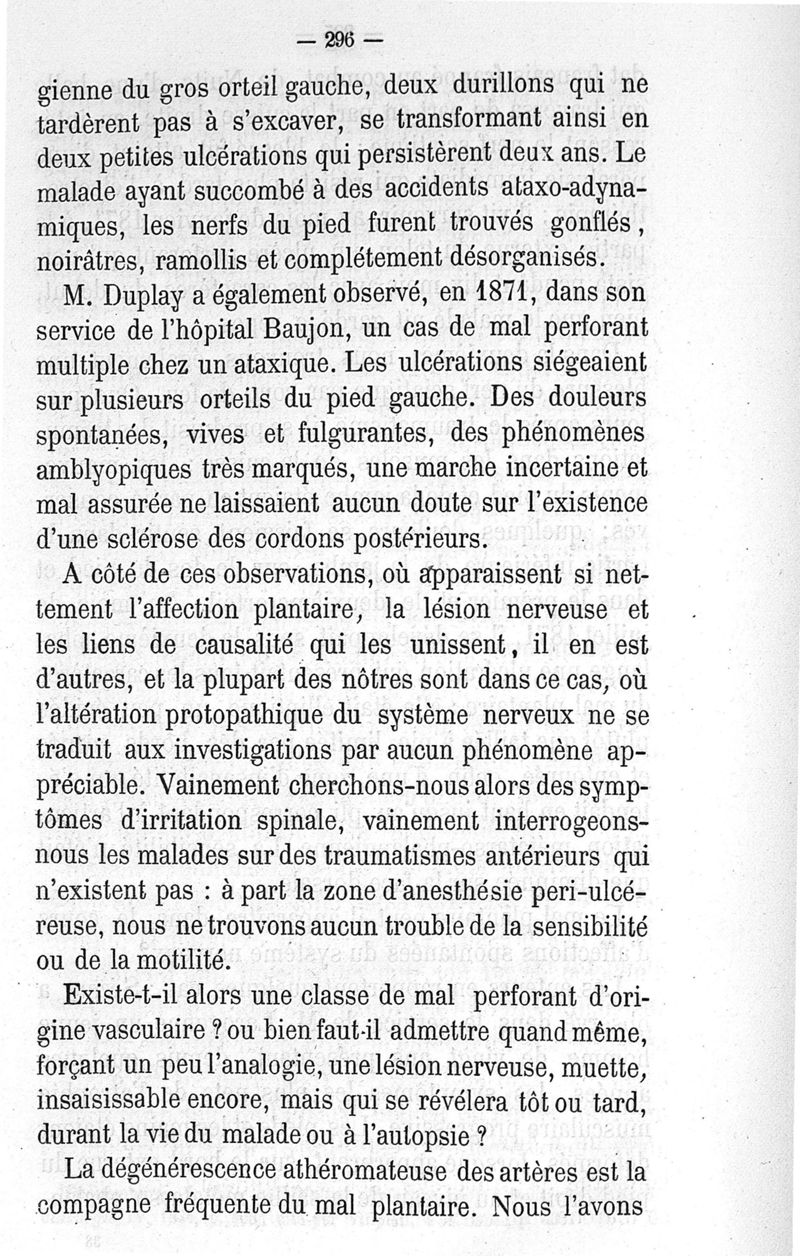 — 296 —

gienne du gros orteil gauche, deux durillons qui ne tardèrent pas à s'excaver, se transformant ainsi en deux petites ulcérations qui persistèrent deux ans. Le malade ayant succombé à des accidents ataxo-adynamiques, les nerfs du pied furent trouvés gonflés, noirâtres, ramollis et complétement désorganisés.

M. Duplay a également observé, en 1871, dans son service de l'hôpital Baujon, un cas de mal perforant multiple chez un ataxique. Les ulcérations siégeaient sur plusieurs orteils du pied gauche. Des douleurs spontanées, vives et fulgurantes, des phénomènes amblyopiques très marqués, une marche incertaine et mal assurée ne laissaient aucun doute sur l'existence d'une sclérose des cordons postérieurs.

A côté de ces observations, où apparaissent si nettement l'affection plantaire, la lésion nerveuse et les liens de causalité qui les unissent, il en est d'autres, et la plupart des nôtres sont dans ce cas, où l'altération protopathique du système nerveux ne se traduit aux investigations par aucun phénomène appréciable. Vainement cherchons-nous alors des symptômes d'irritation spinale, vainement interrogeons-nous les malades sur des traumatismes antérieurs qui n'existent pas : à part la zone d'anesthésie peri-ulcéreuse, nous ne trouvons aucun trouble de la sensibilité ou de la motilité.

Existe-t-il alors une classe de mal perforant d'origine vasculaire ? ou bien faut-il admettre quand même, forçant un peu l'analogie, une lésion nerveuse, muette, insaisissable encore, mais qui se révélera tôt ou tard, durant la vie du malade ou à l'autopsie ?

La dégénérescence athéromateuse des artères est la compagne fréquente du mal plantaire. Nous l'avons